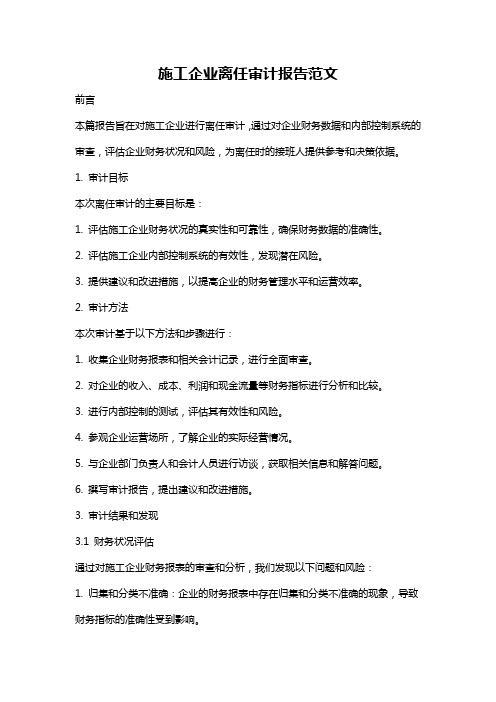 施工企业离任审计报告范文

前言

本篇报告旨在对施工企业进行离任审计，通过对企业财务数据和内部控制系统的审查，评估企业财务状况和风险，为离任时的接班人提供参考和决策依据。

1. 审计目标

本次离任审计的主要目标是：

1. 评估施工企业财务状况的真实性和可靠性，确保财务数据的准确性。

2. 评估施工企业内部控制系统的有效性，发现潜在风险。

3. 提供建议和改进措施，以提高企业的财务管理水平和运营效率。

2. 审计方法

本次审计基于以下方法和步骤进行：

1. 收集企业财务报表和相关会计记录，进行全面审查。

2. 对企业的收入、成本、利润和现金流量等财务指标进行分析和比较。

3. 进行内部控制的测试，评估其有效性和风险。

4. 参观企业运营场所，了解企业的实际经营情况。

5. 与企业部门负责人和会计人员进行访谈，获取相关信息和解答问题。

6. 撰写审计报告，提出建议和改进措施。

3. 审计结果和发现

3.1 财务状况评估

通过对施工企业财务报表的审查和分析，我们发现以下问题和风险：

1. 归集和分类不准确：企业的财务报表中存在归集和分类不准确的现象，导致财务指标的准确性受到影响。